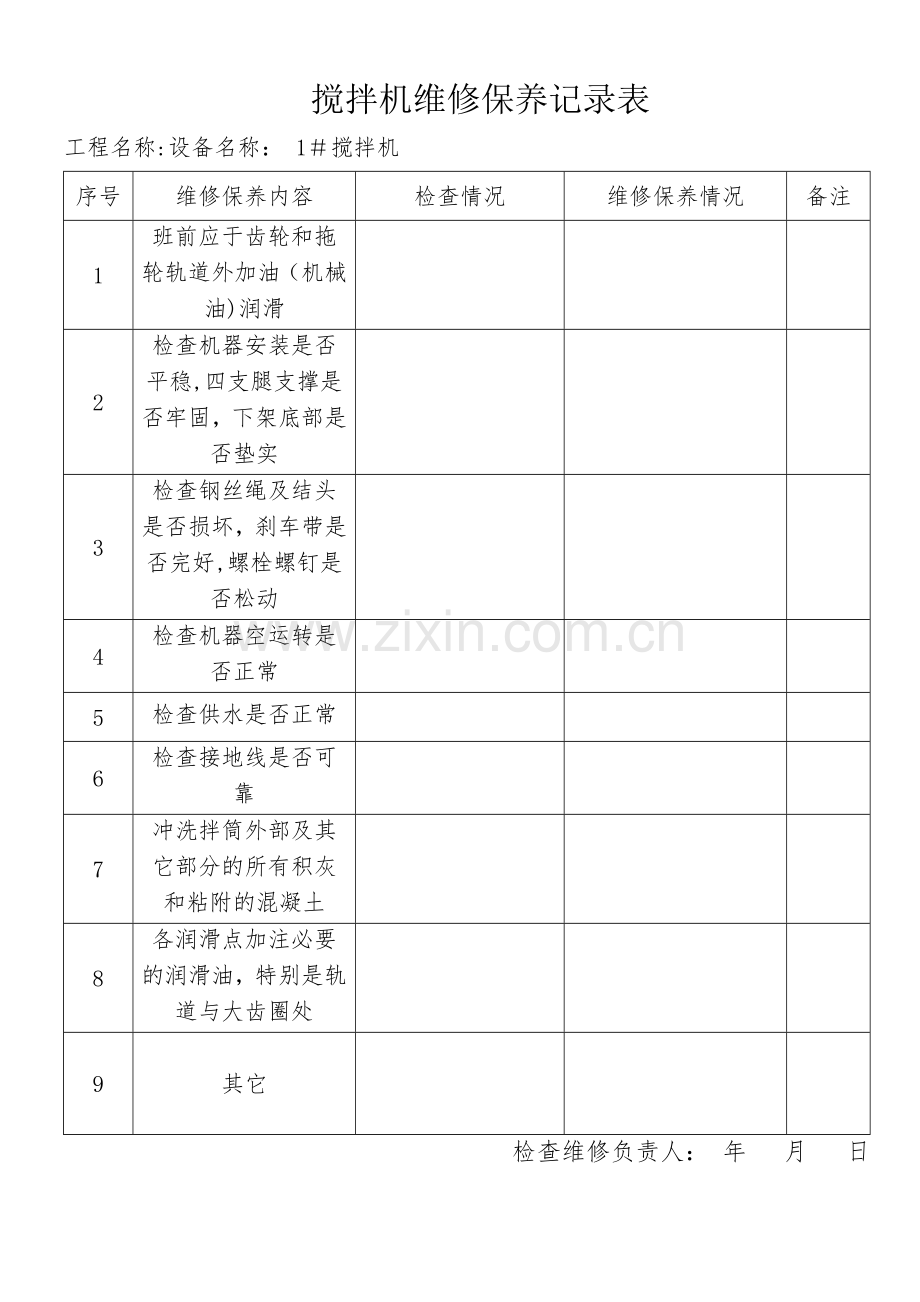 搅拌机维修保养记录表

工程名称:设备名称： 1＃搅拌机

| 序号 | 维修保养内容 | 检查情况 | 维修保养情况 | 备注 |
|---|---|---|---|---|
| 1 | 班前应于齿轮和拖轮轨道外加油（机械油)润滑 | | | |
| 2 | 检查机器安装是否平稳,四支腿支撑是否牢固，下架底部是否垫实 | | | |
| 3 | 检查钢丝绳及结头是否损坏，刹车带是否完好,螺栓螺钉是否松动 | | | |
| 4 | 检查机器空运转是否正常 | | | |
| 5 | 检查供水是否正常 | | | |
| 6 | 检查接地线是否可靠 | | | |
| 7 | 冲洗拌筒外部及其它部分的所有积灰和粘附的混凝土 | | | |
| 8 | 各润滑点加注必要的润滑油，特别是轨道与大齿圈处 | | | |
| 9 | 其它 | | | |

检查维修负责人： 年 月 日

www.zixin.com.cn